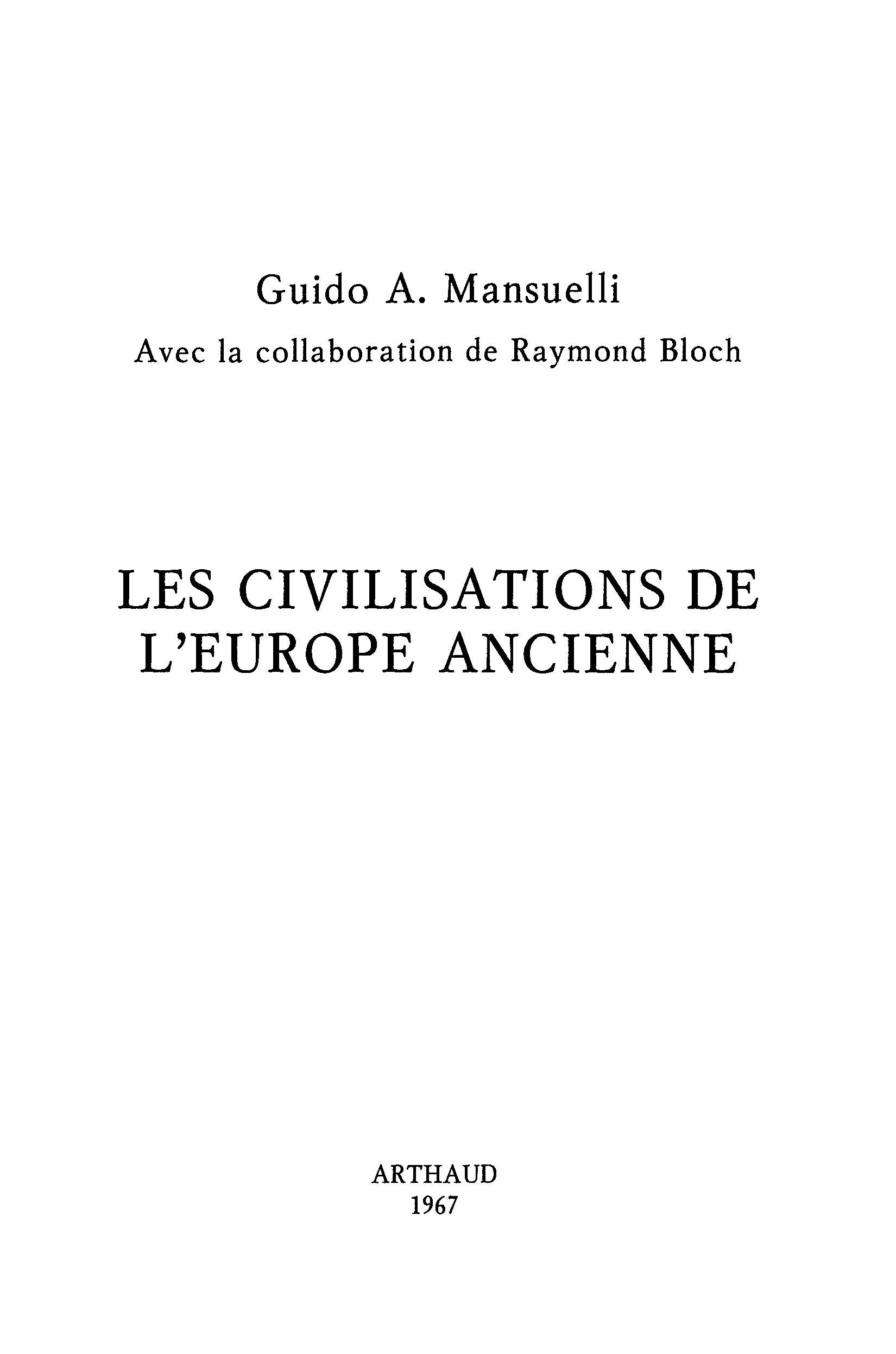 Guido A. Mansuelli
Avec la collaboration de Raymond Bloch

LES CIVILISATIONS DE L'EUROPE ANCIENNE

ARTHAUD
1967